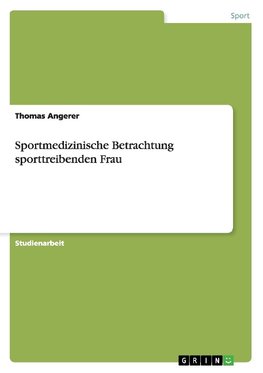 Sport

Thomas Angerer

Sportmedizinische Betrachtung sporttreibenden Frau

Studienarbeit

GRIN